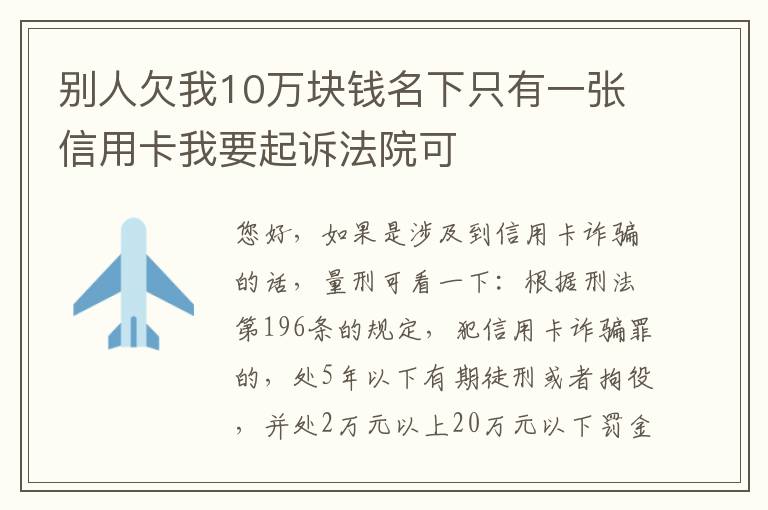 别人欠我10万块钱名下只有一张信用卡我要起诉法院可

您好，如果是涉及到信用卡诈骗的话，量刑可看一下：根据刑法第196条的规定，犯信用卡诈骗罪的，处5年以下有期徒刑或者拘役，并处2万元以上20万元以下罚金